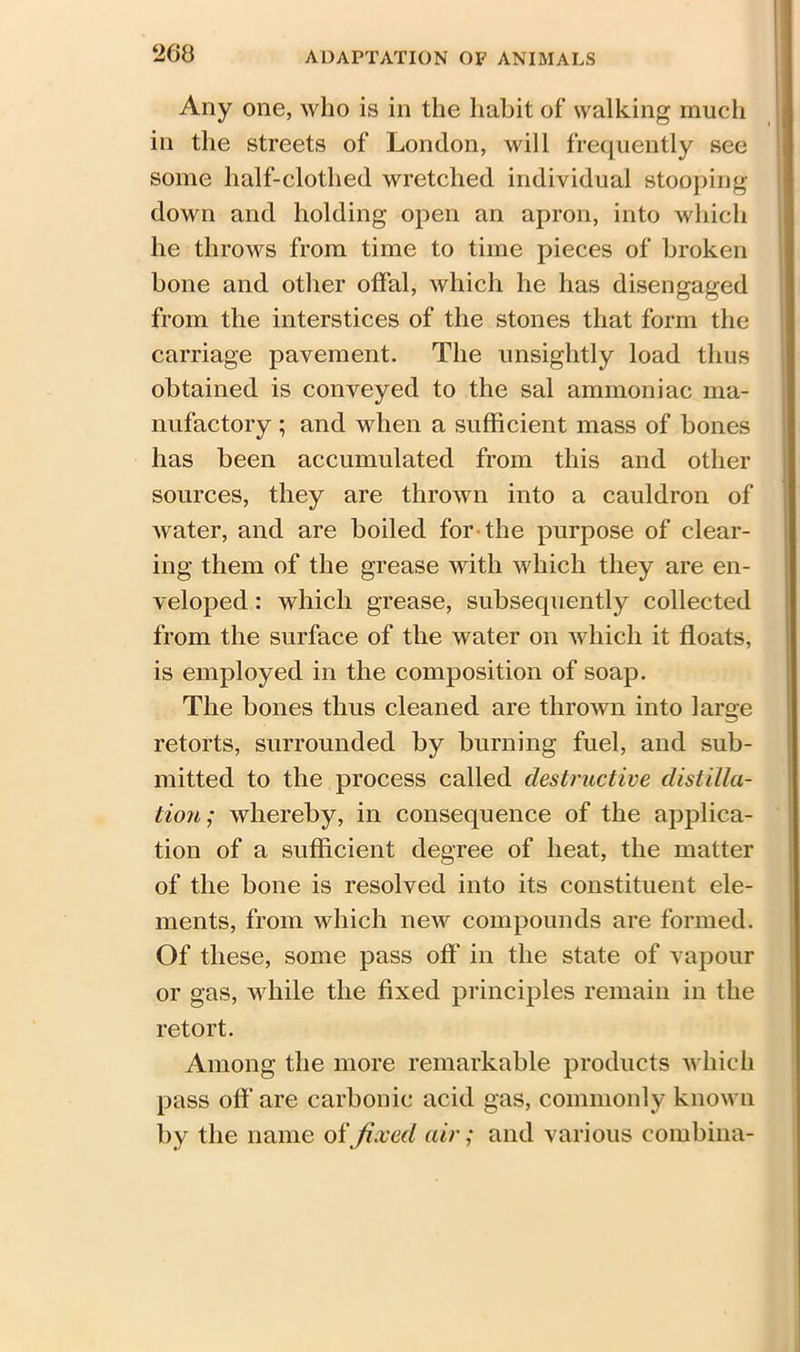 268 ADAPTATION OF ANIMALS

Any one, who is in the habit of walking much in the streets of London, will frequently see some half-clothed wretched individual stooping down and holding open an apron, into which he throws from time to time pieces of broken bone and other offal, which he has disengaged from the interstices of the stones that form the carriage pavement. The unsightly load thus obtained is conveyed to the sal ammoniac manufactory; and when a sufficient mass of bones has been accumulated from this and other sources, they are thrown into a cauldron of water, and are boiled for the purpose of clearing them of the grease with which they are enveloped: which grease, subsequently collected from the surface of the water on which it floats, is employed in the composition of soap.

The bones thus cleaned are thrown into large retorts, surrounded by burning fuel, and submitted to the process called destructive distillation; whereby, in consequence of the application of a sufficient degree of heat, the matter of the bone is resolved into its constituent elements, from which new compounds are formed. Of these, some pass off in the state of vapour or gas, while the fixed principles remain in the retort.

Among the more remarkable products which pass off are carbonic acid gas, commonly known by the name of fixed air; and various combina-